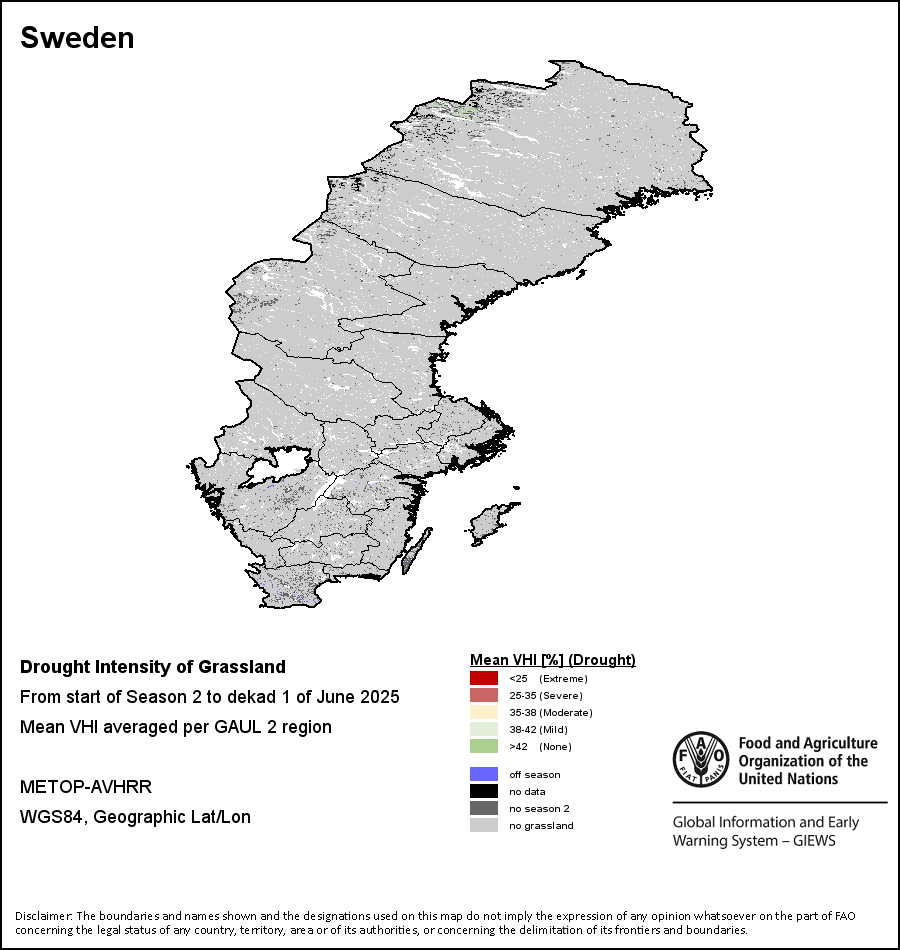 Sweden

Drought Intensity of Grassland

From start of Season 2 to dekad 1 of June 2025

Mean VHI averaged per GAUL 2 region

METOP-AVHRR

WGS84, Geographic Lat/Lon

Mean VHI [%] (Drought)

<25 (Extreme)
25-35 (Severe)
35-38 (Moderate)
38-42 (Mild)
>42 (None)

off season
no data
no season 2
no grassland

FAO FIAT PANIS

Food and Agriculture Organization of the United Nations

Global Information and Early Warning System – GIEWS

Disclaimer: The boundaries and names shown and the designations used on this map do not imply the expression of any opinion whatsoever on the part of FAO concerning the legal status of any country, territory, area or of its authorities, or concerning the delimitation of its frontiers and boundaries.